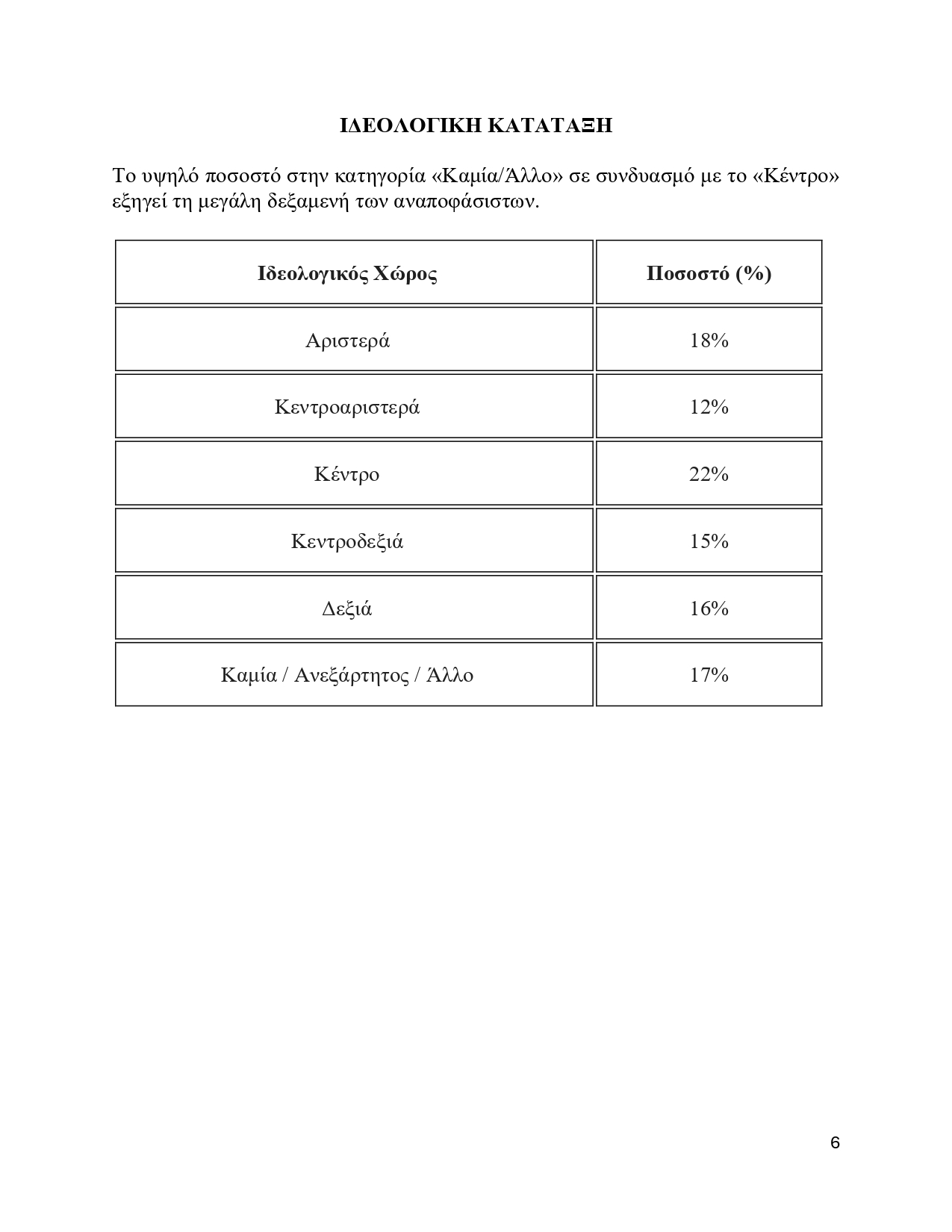 ΙΔΕΟΛΟΓΙΚΗ ΚΑΤΑΤΑΞΗ

Το υψηλό ποσοστό στην κατηγορία «Καμία/Άλλο» σε συνδυασμό με το «Κέντρο» εξηγεί τη μεγάλη δεξαμενή των αναποφάσιστων.

| Ιδεολογικός Χώρος | Ποσοστό (%) |
|---|---|
| Αριστερά | 18% |
| Κεντροαριστερά | 12% |
| Κέντρο | 22% |
| Κεντροδεξιά | 15% |
| Δεξιά | 16% |
| Καμία / Ανεξάρτητος / Άλλο | 17% |

6